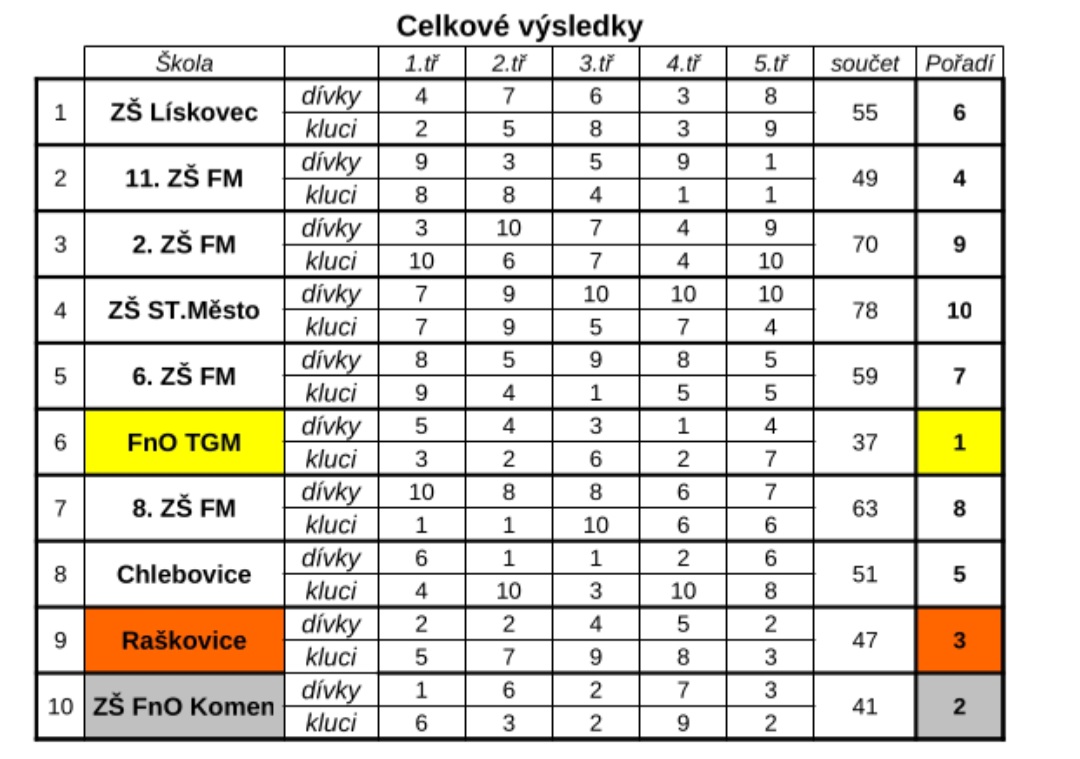 Celkové výsledky

| | Škola | | 1.tř | 2.tř | 3.tř | 4.tř | 5.tř | součet | Pořadí |
|---|---|---|---|---|---|---|---|---|---|
| 1 | ZŠ Lískovec | dívky | 4 | 7 | 6 | 3 | 8 | 55 | 6 |
| | | kluci | 2 | 5 | 8 | 3 | 9 | | |
| 2 | 11. ZŠ FM | dívky | 9 | 3 | 5 | 9 | 1 | 49 | 4 |
| | | kluci | 8 | 8 | 4 | 1 | 1 | | |
| 3 | 2. ZŠ FM | dívky | 3 | 10 | 7 | 4 | 9 | 70 | 9 |
| | | kluci | 10 | 6 | 7 | 4 | 10 | | |
| 4 | ZŠ ST.Město | dívky | 7 | 9 | 10 | 10 | 10 | 78 | 10 |
| | | kluci | 7 | 9 | 5 | 7 | 4 | | |
| 5 | 6. ZŠ FM | dívky | 8 | 5 | 9 | 8 | 5 | 59 | 7 |
| | | kluci | 9 | 4 | 1 | 5 | 5 | | |
| 6 | FnO TGM | dívky | 5 | 4 | 3 | 1 | 4 | 37 | 1 |
| | | kluci | 3 | 2 | 6 | 2 | 7 | | |
| 7 | 8. ZŠ FM | dívky | 10 | 8 | 8 | 6 | 7 | 63 | 8 |
| | | kluci | 1 | 1 | 10 | 6 | 6 | | |
| 8 | Chlebovice | dívky | 6 | 1 | 1 | 2 | 6 | 51 | 5 |
| | | kluci | 4 | 10 | 3 | 10 | 8 | | |
| 9 | Raškovice | dívky | 2 | 2 | 4 | 5 | 2 | 47 | 3 |
| | | kluci | 5 | 7 | 9 | 8 | 3 | | |
| 10 | ZŠ FnO Komen | dívky | 1 | 6 | 2 | 7 | 3 | 41 | 2 |
| | | kluci | 6 | 3 | 2 | 9 | 2 | | |